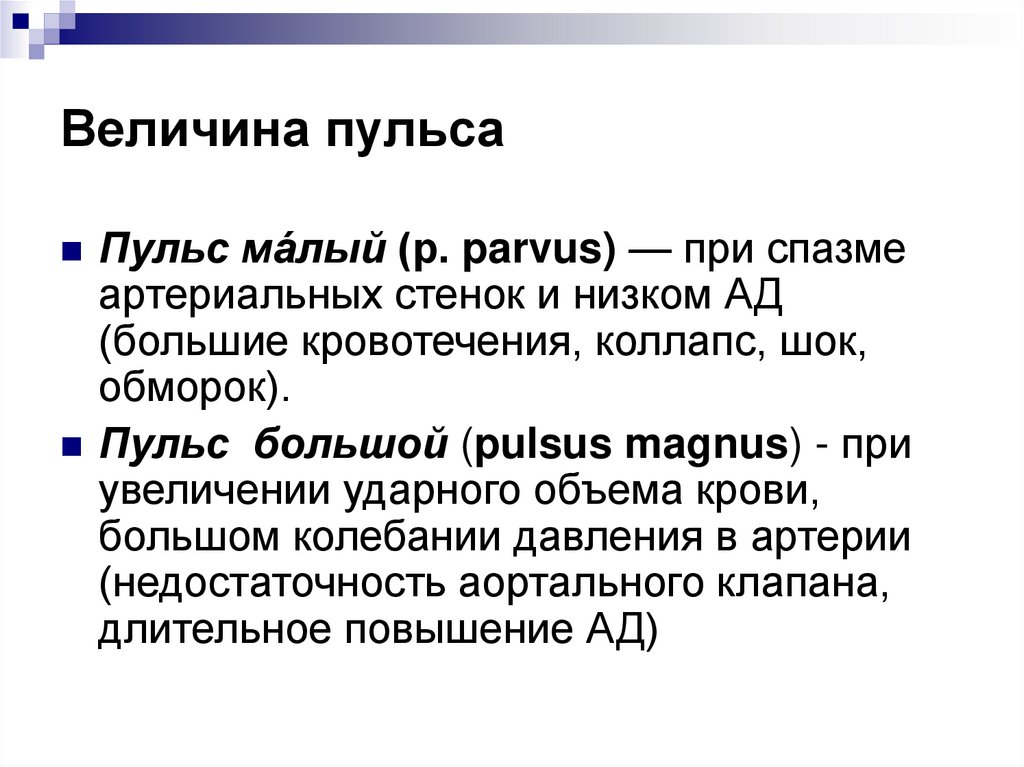 Величина пульса

Пульс ма́лый (p. parvus) — при спазме артериальных стенок и низком АД (большие кровотечения, коллапс, шок, обморок).

Пульс большой (pulsus magnus) - при увеличении ударного объема крови, большом колебании давления в артерии (недостаточность аортального клапана, длительное повышение АД)